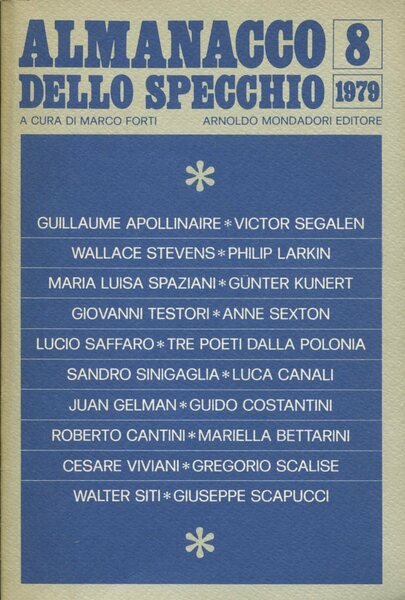 ALMANACCO 8
DELLO SPECCHIO 1979

A CURA DI MARCO FORTI
ARNOLDO MONDADORI EDITORE

*

GUILLAUME APOLLINAIRE * VICTOR SEGALEN

WALLACE STEVENS * PHILIP LARKIN

MARIA LUISA SPAZIANI * GÜNTER KUNERT

GIOVANNI TESTORI * ANNE SEXTON

LUCIO SAFFARO * TRE POETI DALLA POLONIA

SANDRO SINIGAGLIA * LUCA CANALI

JUAN GELMAN * GUIDO COSTANTINI

ROBERTO CANTINI * MARIELLA BETTARINI

CESARE VIVIANI * GREGORIO SCALISE

WALTER SITI * GIUSEPPE SCAPUCCI

*